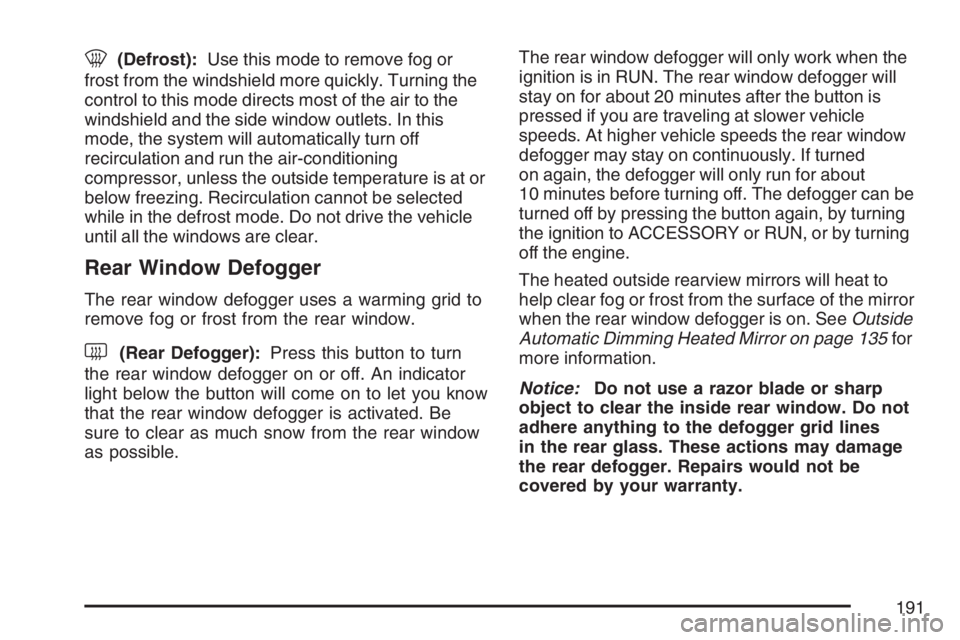 (Defrost): Use this mode to remove fog or frost from the windshield more quickly. Turning the control to this mode directs most of the air to the windshield and the side window outlets. In this mode, the system will automatically turn off recirculation and run the air-conditioning compressor, unless the outside temperature is at or below freezing. Recirculation cannot be selected while in the defrost mode. Do not drive the vehicle until all the windows are clear.

Rear Window Defogger

The rear window defogger uses a warming grid to remove fog or frost from the rear window.

(Rear Defogger): Press this button to turn the rear window defogger on or off. An indicator light below the button will come on to let you know that the rear window defogger is activated. Be sure to clear as much snow from the rear window as possible.

The rear window defogger will only work when the ignition is in RUN. The rear window defogger will stay on for about 20 minutes after the button is pressed if you are traveling at slower vehicle speeds. At higher vehicle speeds the rear window defogger may stay on continuously. If turned on again, the defogger will only run for about 10 minutes before turning off. The defogger can be turned off by pressing the button again, by turning the ignition to ACCESSORY or RUN, or by turning off the engine.

The heated outside rearview mirrors will heat to help clear fog or frost from the surface of the mirror when the rear window defogger is on. See Outside Automatic Dimming Heated Mirror on page 135 for more information.

Notice: Do not use a razor blade or sharp object to clear the inside rear window. Do not adhere anything to the defogger grid lines in the rear glass. These actions may damage the rear defogger. Repairs would not be covered by your warranty.

191

carmanualsonline.info